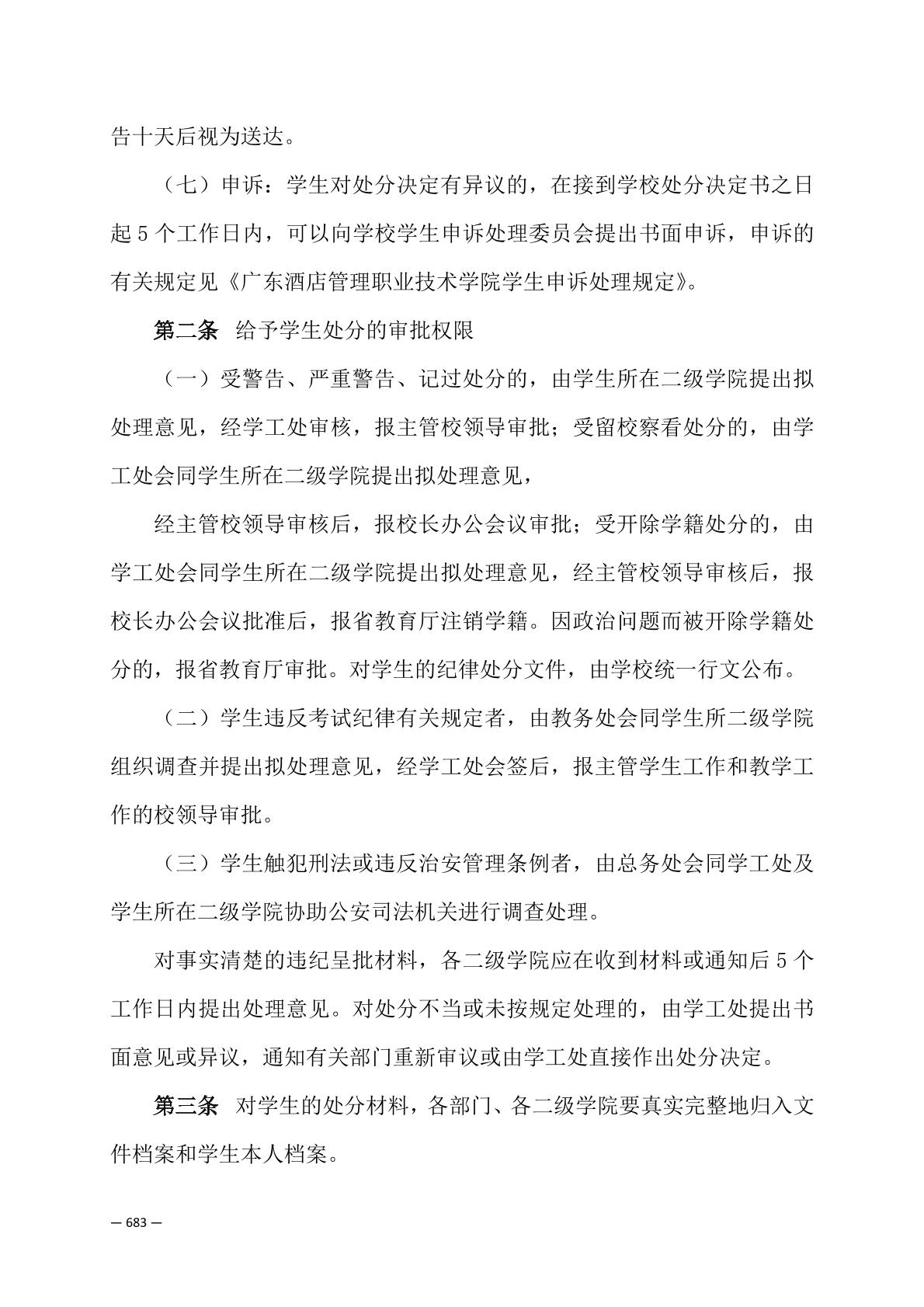 告十天后视为送达。

（七）申诉：学生对处分决定有异议的，在接到学校处分决定书之日起 5 个工作日内，可以向学校学生申诉处理委员会提出书面申诉，申诉的有关规定见《广东酒店管理职业技术学院学生申诉处理规定》。

第二条 给予学生处分的审批权限

（一）受警告、严重警告、记过处分的，由学生所在二级学院提出拟处理意见，经学工处审核，报主管校领导审批；受留校察看处分的，由学工处会同学生所在二级学院提出拟处理意见，

经主管校领导审核后，报校长办公会议审批；受开除学籍处分的，由学工处会同学生所在二级学院提出拟处理意见，经主管校领导审核后，报校长办公会议批准后，报省教育厅注销学籍。因政治问题而被开除学籍处分的，报省教育厅审批。对学生的纪律处分文件，由学校统一行文公布。

（二）学生违反考试纪律有关规定者，由教务处会同学生所二级学院组织调查并提出拟处理意见，经学工处会签后，报主管学生工作和教学工作的校领导审批。

（三）学生触犯刑法或违反治安管理条例者，由总务处会同学工处及学生所在二级学院协助公安司法机关进行调查处理。

对事实清楚的违纪呈批材料，各二级学院应在收到材料或通知后 5 个工作日内提出处理意见。对处分不当或未按规定处理的，由学工处提出书面意见或异议，通知有关部门重新审议或由学工处直接作出处分决定。

第三条 对学生的处分材料，各部门、各二级学院要真实完整地归入文件档案和学生本人档案。

— 683 —